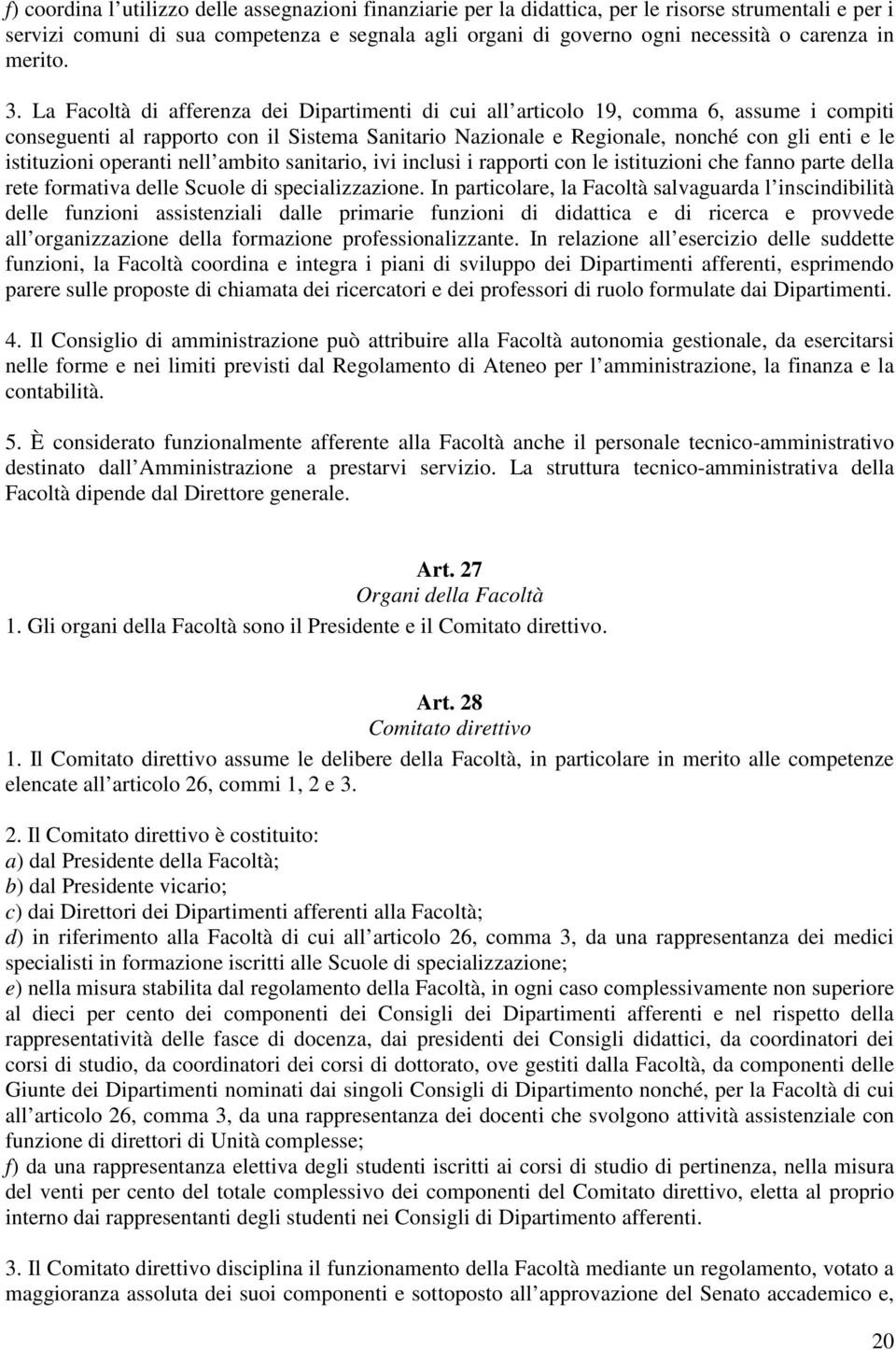 f) coordina l'utilizzo delle assegnazioni finanziarie per la didattica, per le risorse strumentali e per i servizi comuni di sua competenza e segnala agli organi di governo ogni necessità o carenza in merito.

3. La Facoltà di afferenza dei Dipartimenti di cui all'articolo 19, comma 6, assume i compiti conseguenti al rapporto con il Sistema Sanitario Nazionale e Regionale, nonché con gli enti e le istituzioni operanti nell'ambito sanitario, ivi inclusi i rapporti con le istituzioni che fanno parte della rete formativa delle Scuole di specializzazione. In particolare, la Facoltà salvaguarda l'inscindibilità delle funzioni assistenziali dalle primarie funzioni di didattica e di ricerca e provvede all'organizzazione della formazione professionalizzante. In relazione all'esercizio delle suddette funzioni, la Facoltà coordina e integra i piani di sviluppo dei Dipartimenti afferenti, esprimendo parere sulle proposte di chiamata dei ricercatori e dei professori di ruolo formulate dai Dipartimenti.

4. Il Consiglio di amministrazione può attribuire alla Facoltà autonomia gestionale, da esercitarsi nelle forme e nei limiti previsti dal Regolamento di Ateneo per l'amministrazione, la finanza e la contabilità.

5. È considerato funzionalmente afferente alla Facoltà anche il personale tecnico-amministrativo destinato dall'Amministrazione a prestarvi servizio. La struttura tecnico-amministrativa della Facoltà dipende dal Direttore generale.

Art. 27
Organi della Facoltà
1. Gli organi della Facoltà sono il Presidente e il Comitato direttivo.

Art. 28
Comitato direttivo
1. Il Comitato direttivo assume le delibere della Facoltà, in particolare in merito alle competenze elencate all'articolo 26, commi 1, 2 e 3.

2. Il Comitato direttivo è costituito:
a) dal Presidente della Facoltà;
b) dal Presidente vicario;
c) dai Direttori dei Dipartimenti afferenti alla Facoltà;
d) in riferimento alla Facoltà di cui all'articolo 26, comma 3, da una rappresentanza dei medici specialisti in formazione iscritti alle Scuole di specializzazione;
e) nella misura stabilita dal regolamento della Facoltà, in ogni caso complessivamente non superiore al dieci per cento dei componenti dei Consigli dei Dipartimenti afferenti e nel rispetto della rappresentatività delle fasce di docenza, dai presidenti dei Consigli didattici, da coordinatori dei corsi di studio, da coordinatori dei corsi di dottorato, ove gestiti dalla Facoltà, da componenti delle Giunte dei Dipartimenti nominati dai singoli Consigli di Dipartimento nonché, per la Facoltà di cui all'articolo 26, comma 3, da una rappresentanza dei docenti che svolgono attività assistenziale con funzione di direttori di Unità complesse;
f) da una rappresentanza elettiva degli studenti iscritti ai corsi di studio di pertinenza, nella misura del venti per cento del totale complessivo dei componenti del Comitato direttivo, eletta al proprio interno dai rappresentanti degli studenti nei Consigli di Dipartimento afferenti.

3. Il Comitato direttivo disciplina il funzionamento della Facoltà mediante un regolamento, votato a maggioranza assoluta dei suoi componenti e sottoposto all'approvazione del Senato accademico e,

20